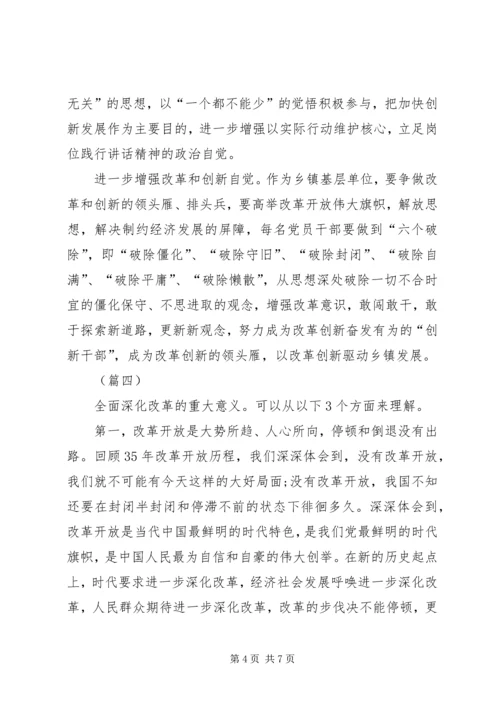 无关”的思想，以“一个都不能少”的觉悟积极参与，把加快创新发展作为主要目的，进一步增强以实际行动维护核心，立足岗位践行讲话精神的政治自觉。

进一步增强改革和创新自觉。作为乡镇基层单位，要争做改革和创新的领头雁、排头兵，要高举改革开放伟大旗帜，解放思想，解决制约经济发展的屏障，每名党员干部要做到“六个破除”，即“破除僵化”、“破除守旧”、“破除封闭”、“破除自满”、“破除平庸”、“破除懒散”，从思想深处破除一切不合时宜的僵化保守、不思进取的观念，增强改革意识，敢闯敢干，敢于探索新道路，更新新观念，努力成为改革创新奋发有为的“创新干部”，成为改革创新的领头雁，以改革创新驱动乡镇发展。

（篇四）

全面深化改革的重大意义。可以从以下3个方面来理解。

第一，改革开放是大势所趋、人心所向，停顿和倒退没有出路。回顾35年改革开放历程，我们深深体会到，没有改革开放，我们就不可能有今天这样的大好局面;没有改革开放，我国不知还要在封闭半封闭和停滞不前的状态下徘徊多久。深深体会到，改革开放是当代中国最鲜明的时代特色，是我们党最鲜明的时代旗帜，是中国人民最为自信和自豪的伟大创举。在新的历史起点上，时代要求进一步深化改革，经济社会发展呼唤进一步深化改革，人民群众期待进一步深化改革，改革的步伐决不能停顿，更

第4页 共7页